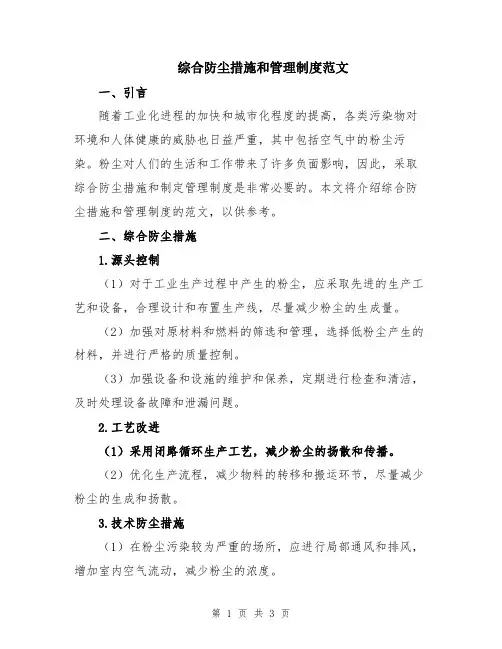 综合防尘措施和管理制度范文

一、引言

随着工业化进程的加快和城市化程度的提高，各类污染物对环境和人体健康的威胁也日益严重，其中包括空气中的粉尘污染。粉尘对人们的生活和工作带来了许多负面影响，因此，采取综合防尘措施和制定管理制度是非常必要的。本文将介绍综合防尘措施和管理制度的范文，以供参考。

二、综合防尘措施

1.源头控制

（1）对于工业生产过程中产生的粉尘，应采取先进的生产工艺和设备，合理设计和布置生产线，尽量减少粉尘的生成量。

（2）加强对原材料和燃料的筛选和管理，选择低粉尘产生的材料，并进行严格的质量控制。

（3）加强设备和设施的维护和保养，定期进行检查和清洁，及时处理设备故障和泄漏问题。

2.工艺改进

（1）采用闭路循环生产工艺，减少粉尘的扬散和传播。

（2）优化生产流程，减少物料的转移和搬运环节，尽量减少粉尘的生成和扬散。

3.技术防尘措施

（1）在粉尘污染较为严重的场所，应进行局部通风和排风，增加室内空气流动，减少粉尘的浓度。

第 1 页 共 3 页